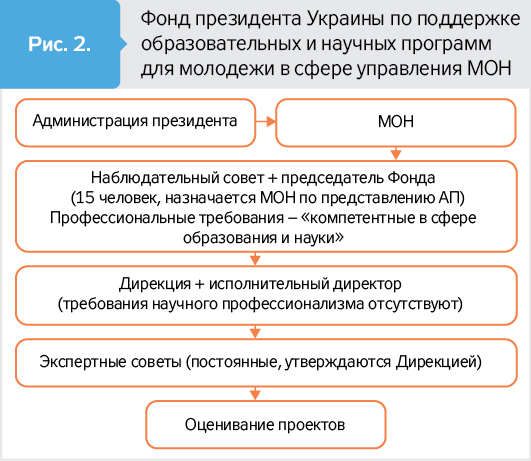 Рис. 2.

Фонд президента Украины по поддержке образовательных и научных программ для молодежи в сфере управления МОН

Администрация президента

МОН

Наблюдательный совет + председатель Фонда (15 человек, назначается МОН по представлению АП) Профессиональные требования – «компетентные в сфере образования и науки»

Дирекция + исполнительный директор (требования научного профессионализма отсутствуют)

Экспертные советы (постоянные, утверждаются Дирекцией)

Оценивание проектов